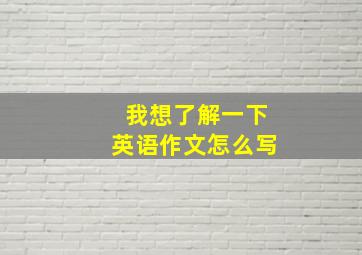 我想了解一下
英语作文怎么写